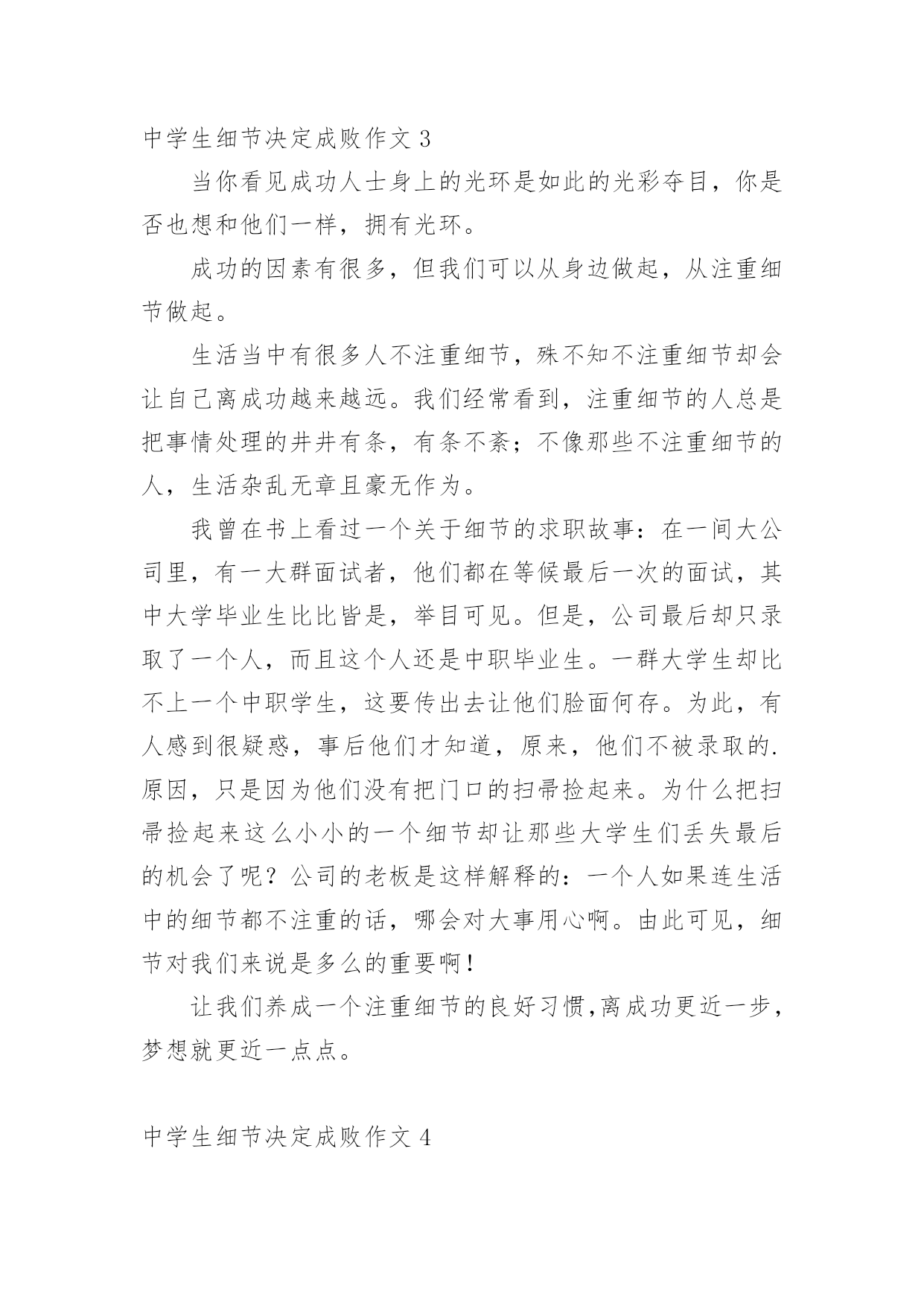 中学生细节决定成败作文 3

当你看见成功人士身上的光环是如此的光彩夺目，你是否也想和他们一样，拥有光环。

成功的因素有很多，但我们可以从身边做起，从注重细节做起。

生活当中有很多人不注重细节，殊不知不注重细节却会让自己离成功越来越远。我们经常看到，注重细节的人总是把事情处理的井井有条，有条不紊；不像那些不注重细节的人，生活杂乱无章且豪无作为。

我曾在书上看过一个关于细节的求职故事：在一间大公司里，有一大群面试者，他们都在等候最后一次的面试，其中大学毕业生比比皆是，举目可见。但是，公司最后却只录取了一个人，而且这个人还是中职毕业生。一群大学生却比不上一个中职学生，这要传出去让他们脸面何存。为此，有人感到很疑惑，事后他们才知道，原来，他们不被录取的.原因，只是因为他们没有把门口的扫帚捡起来。为什么把扫帚捡起来这么小小的一个细节却让那些大学生们丢失最后的机会了呢？公司的老板是这样解释的：一个人如果连生活中的细节都不注重的话，哪会对大事用心啊。由此可见，细节对我们来说是多么的重要啊！

让我们养成一个注重细节的良好习惯,离成功更近一步，梦想就更近一点点。

中学生细节决定成败作文 4